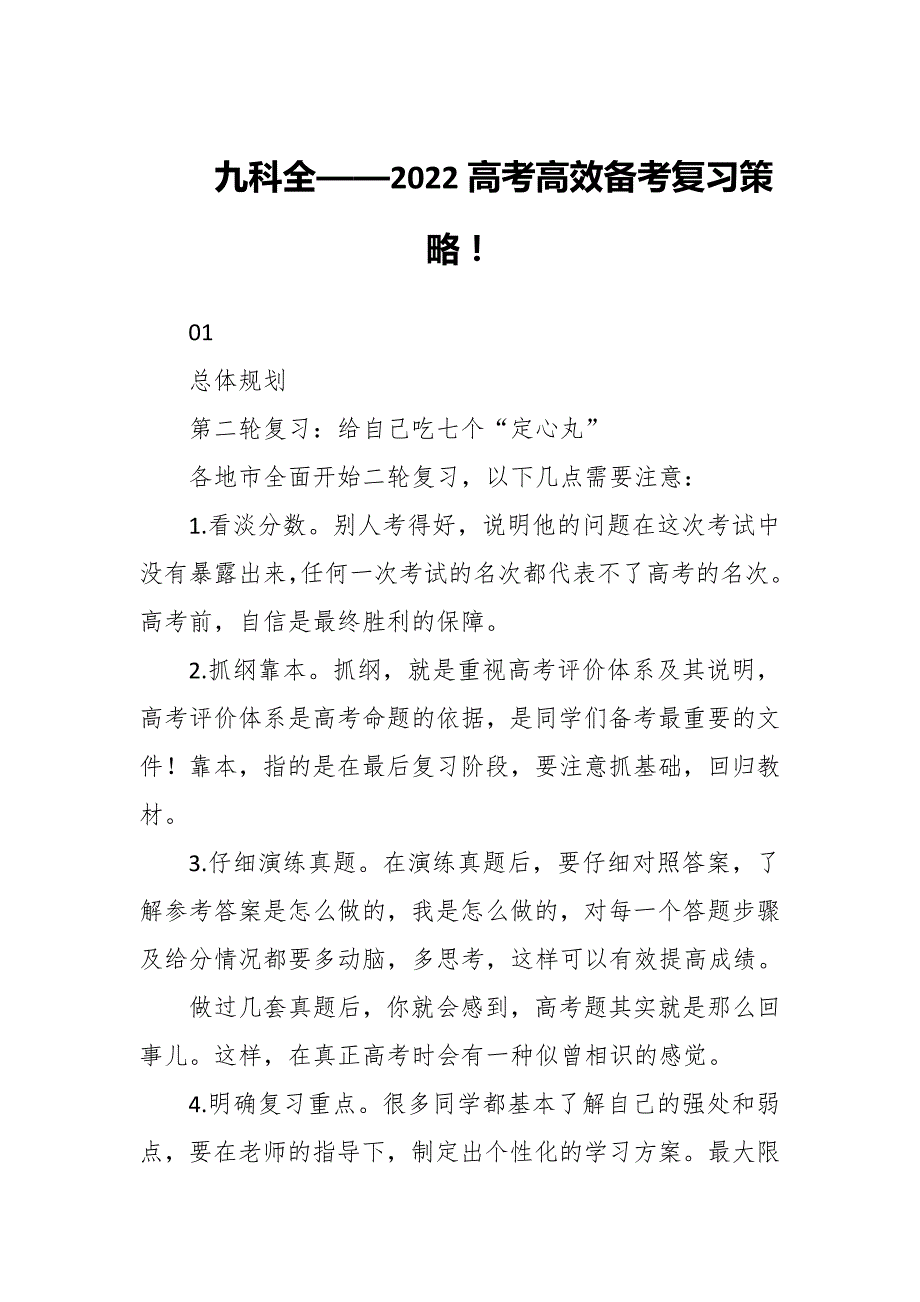 九科全——2022 高考高效备考复习策略！

01

总体规划

第二轮复习：给自己吃七个“定心丸”

各地市全面开始二轮复习，以下几点需要注意：

1.看淡分数。别人考得好，说明他的问题在这次考试中没有暴露出来,任何一次考试的名次都代表不了高考的名次。高考前，自信是最终胜利的保障。

2.抓纲靠本。抓纲，就是重视高考评价体系及其说明，高考评价体系是高考命题的依据，是同学们备考最重要的文件！靠本，指的是在最后复习阶段，要注意抓基础，回归教材。

3.仔细演练真题。在演练真题后，要仔细对照答案，了解参考答案是怎么做的，我是怎么做的，对每一个答题步骤及给分情况都要多动脑，多思考，这样可以有效提高成绩。

做过几套真题后，你就会感到，高考题其实就是那么回事儿。这样，在真正高考时会有一种似曾相识的感觉。

4.明确复习重点。很多同学都基本了解自己的强处和弱点，要在老师的指导下，制定出个性化的学习方案。最大限